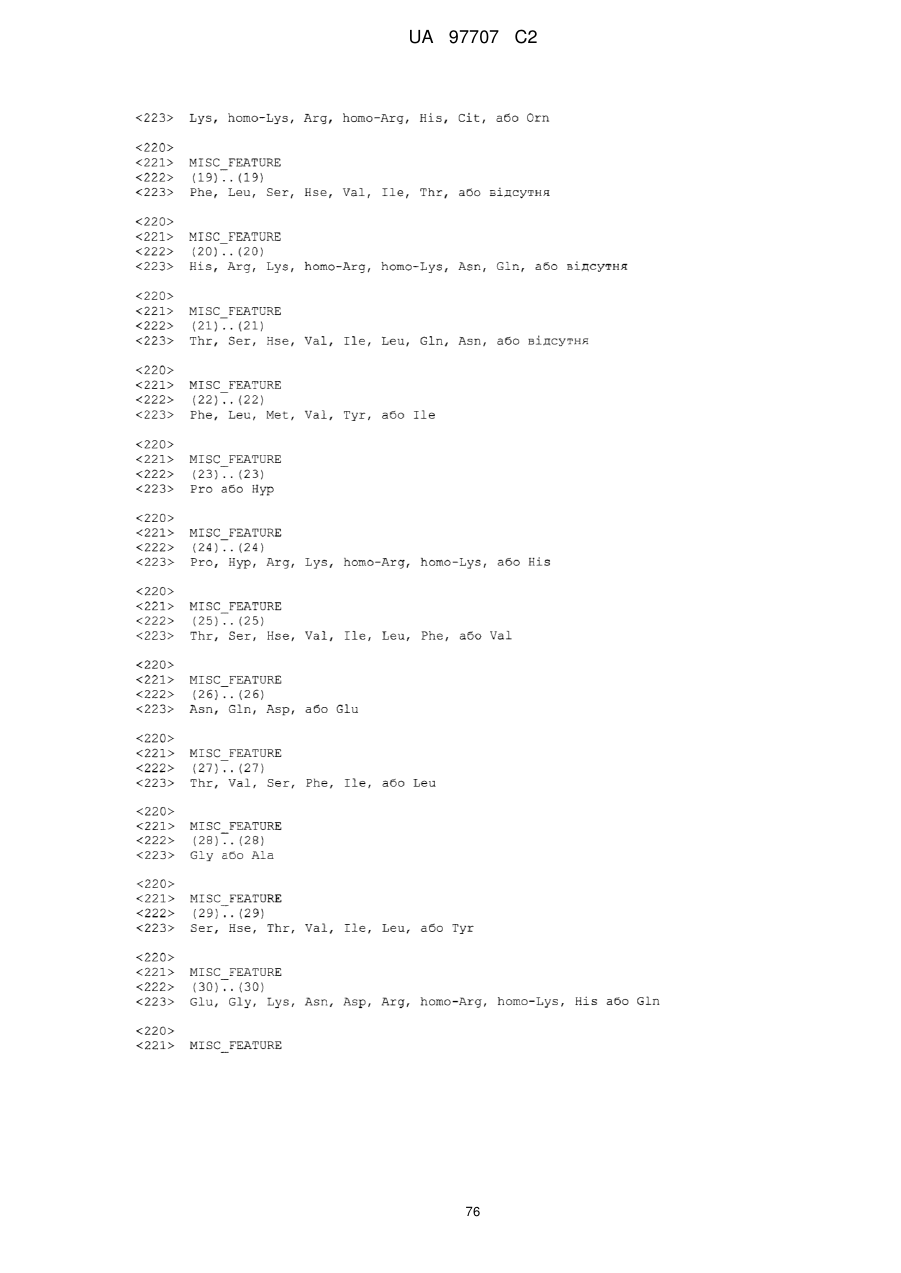 UA 97707 C2

<223> Lys, homo-Lys, Arg, homo-Arg, His, Cit, або Orn

<220>
<221> MISC_FEATURE
<222> (19)..(19)
<223> Phe, Leu, Ser, Hse, Val, Ile, Thr, або відсутня

<220>
<221> MISC_FEATURE
<222> (20)..(20)
<223> His, Arg, Lys, homo-Arg, homo-Lys, Asn, Gln, або відсутня

<220>
<221> MISC_FEATURE
<222> (21)..(21)
<223> Thr, Ser, Hse, Val, Ile, Leu, Gln, Asn, або відсутня

<220>
<221> MISC_FEATURE
<222> (22)..(22)
<223> Phe, Leu, Met, Val, Tyr, або Ile

<220>
<221> MISC_FEATURE
<222> (23)..(23)
<223> Pro або Hyp

<220>
<221> MISC_FEATURE
<222> (24)..(24)
<223> Pro, Hyp, Arg, Lys, homo-Arg, homo-Lys, або His

<220>
<221> MISC_FEATURE
<222> (25)..(25)
<223> Thr, Ser, Hse, Val, Ile, Leu, Phe, або Val

<220>
<221> MISC_FEATURE
<222> (26)..(26)
<223> Asn, Gln, Asp, або Glu

<220>
<221> MISC_FEATURE
<222> (27)..(27)
<223> Thr, Val, Ser, Phe, Ile, або Leu

<220>
<221> MISC_FEATURE
<222> (28)..(28)
<223> Gly або Ala

<220>
<221> MISC_FEATURE
<222> (29)..(29)
<223> Ser, Hse, Thr, Val, Ile, Leu, або Tyr

<220>
<221> MISC_FEATURE
<222> (30)..(30)
<223> Glu, Gly, Lys, Asn, Asp, Arg, homo-Arg, homo-Lys, His або Gln

<220>
<221> MISC_FEATURE

76